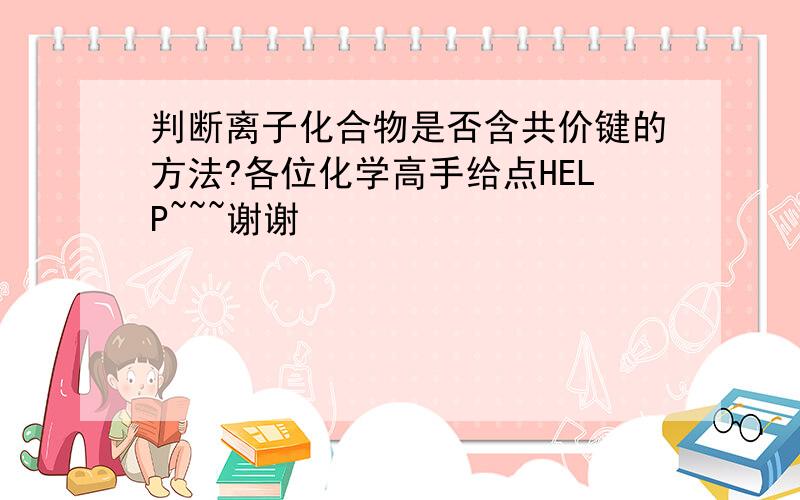 判断离子化合物是否含共价键的方法?各位化学高手给点HELP~~~谢谢